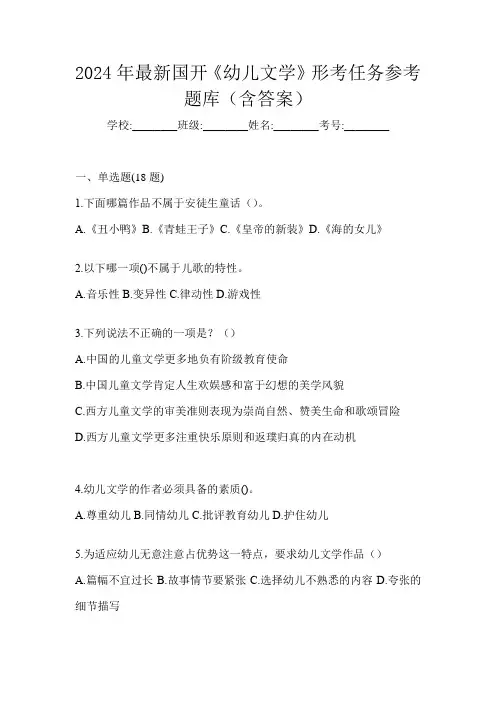 2024 年最新国开《幼儿文学》形考任务参考题库（含答案）

学校:________班级:________姓名:________考号:________

一、单选题(18 题)

1.下面哪篇作品不属于安徒生童话（）。

A.《丑小鸭》B.《青蛙王子》C.《皇帝的新装》D.《海的女儿》

2.以下哪一项()不属于儿歌的特性。

A.音乐性 B.变异性 C.律动性 D.游戏性

3.下列说法不正确的一项是？（）

A.中国的儿童文学更多地负有阶级教育使命

B.中国儿童文学肯定人生欢娱感和富于幻想的美学风貌

C.西方儿童文学的审美准则表现为崇尚自然、赞美生命和歌颂冒险

D.西方儿童文学更多注重快乐原则和返璞归真的内在动机

4.幼儿文学的作者必须具备的素质()。

A.尊重幼儿 B.同情幼儿 C.批评教育幼儿 D.护住幼儿

5.为适应幼儿无意注意占优势这一特点，要求幼儿文学作品（）

A.篇幅不宜过长 B.故事情节要紧张 C.选择幼儿不熟悉的内容 D.夸张的细节描写